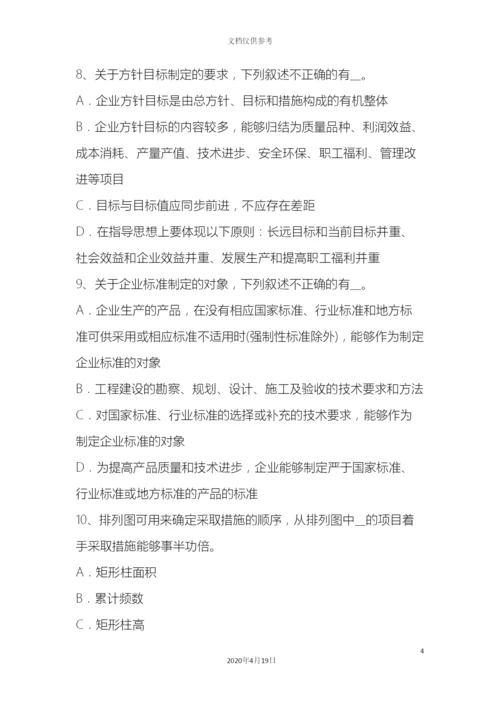 文档仅供参考

8、关于方针目标制定的要求，下列叙述不正确的有＿。

A．企业方针目标是由总方针、目标和措施构成的有机整体

B．企业方针目标的内容较多，能够归结为质量品种、利润效益、成本消耗、产量产值、技术进步、安全环保、职工福利、管理改进等项目

C．目标与目标值应同步前进，不应存在差距

D．在指导思想上要体现以下原则：长远目标和当前目标并重、社会效益和企业效益并重、发展生产和提高职工福利并重

9、关于企业标准制定的对象，下列叙述不正确的有＿。

A．企业生产的产品，在没有相应国家标准、行业标准和地方标准可供采用或相应标准不适用时(强制性标准除外)，能够作为制定企业标准的对象

B．工程建设的勘察、规划、设计、施工及验收的技术要求和方法

C．对国家标准、行业标准的选择或补充的技术要求，能够作为制定企业标准的对象

D．为提高产品质量和技术进步，企业能够制定严于国家标准、行业标准或地方标准的产品的标准

10、排列图可用来确定采取措施的顺序，从排列图中＿的项目着手采取措施能够事半功倍。

A．矩形柱面积

B．累计频数

C．矩形柱高

4

2020年4月19日